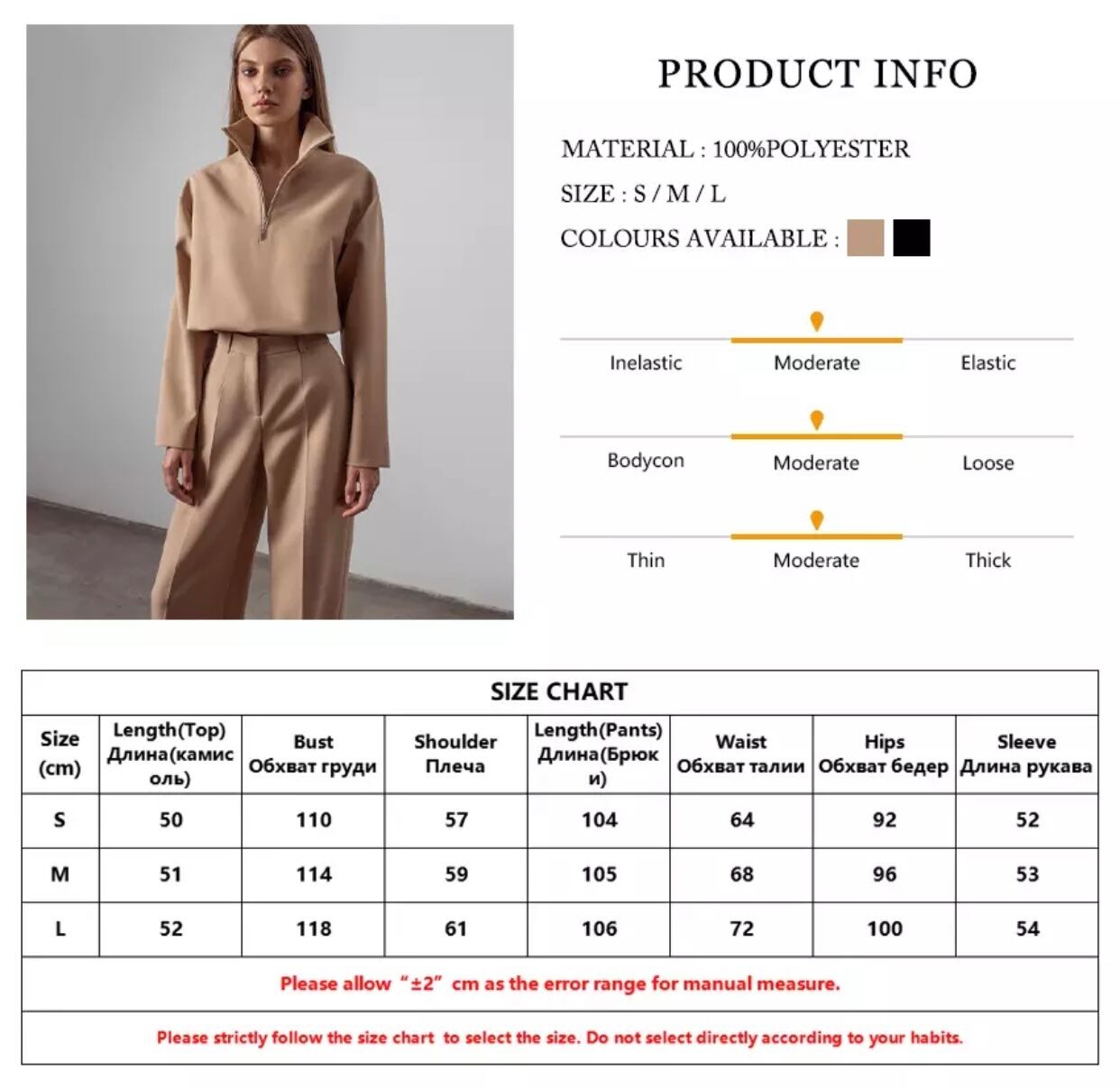 PRODUCT INFO

MATERIAL : 100%POLYESTER

SIZE : S / M / L

COLOURS AVAILABLE :

Inelastic Moderate Elastic

Bodycon Moderate Loose

Thin Moderate Thick

SIZE CHART

| Size (cm) | Length(Top) Длина(камисоль) | Bust Обхват груди | Shoulder Плеча | Length(Pants) Длина(Брюки) | Waist Обхват талии | Hips Обхват бедер | Sleeve Длина рукава |
|---|---|---|---|---|---|---|---|
| S | 50 | 110 | 57 | 104 | 64 | 92 | 52 |
| M | 51 | 114 | 59 | 105 | 68 | 96 | 53 |
| L | 52 | 118 | 61 | 106 | 72 | 100 | 54 |

Please allow "±2" cm as the error range for manual measure.

Please strictly follow the size chart to select the size. Do not select directly according to your habits.